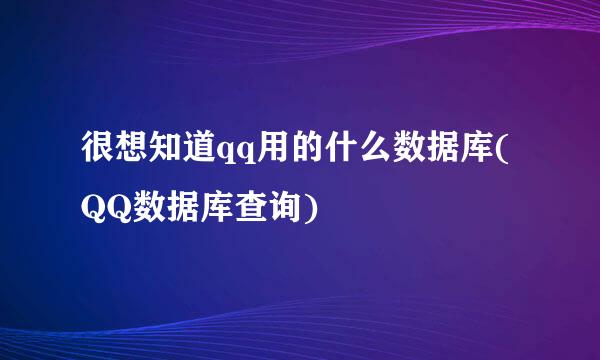 很想知道qq用的什么数据库(QQ数据库查询)